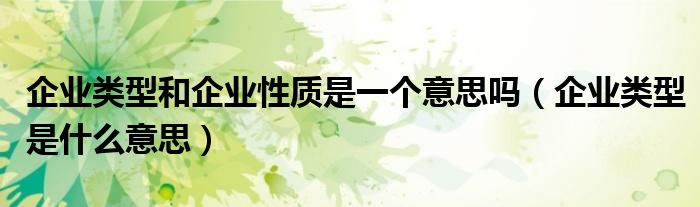 企业类型和企业性质是一个意思吗（企业类型是什么意思）